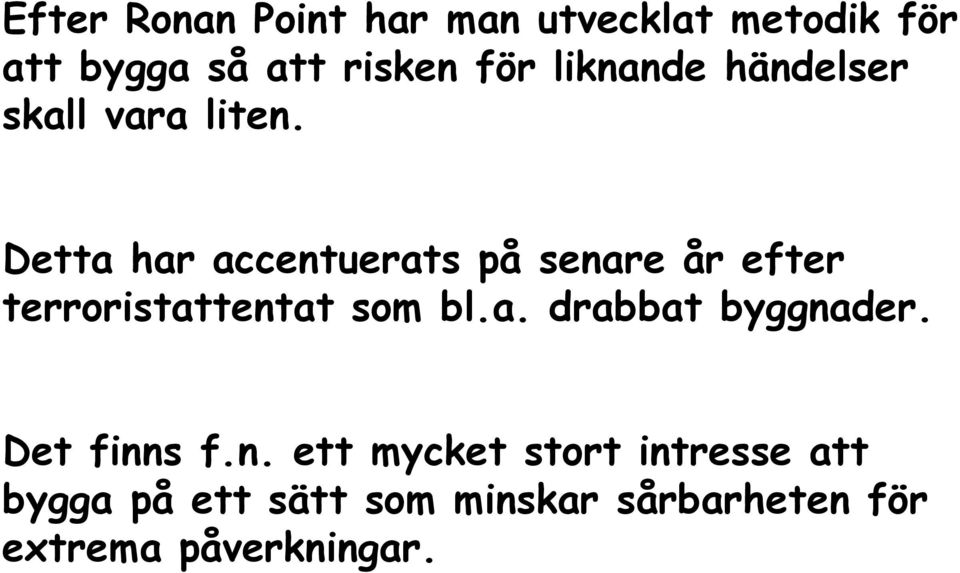 Efter Ronan Point har man utvecklat metodik för att bygga så att risken för liknande händelser skall vara liten.

Detta har accentuerats på senare år efter terroristattentat som bl.a. drabbat byggnader.

Det finns f.n. ett mycket stort intresse att bygga på ett sätt som minskar sårbarheten för extrema påverkningar.